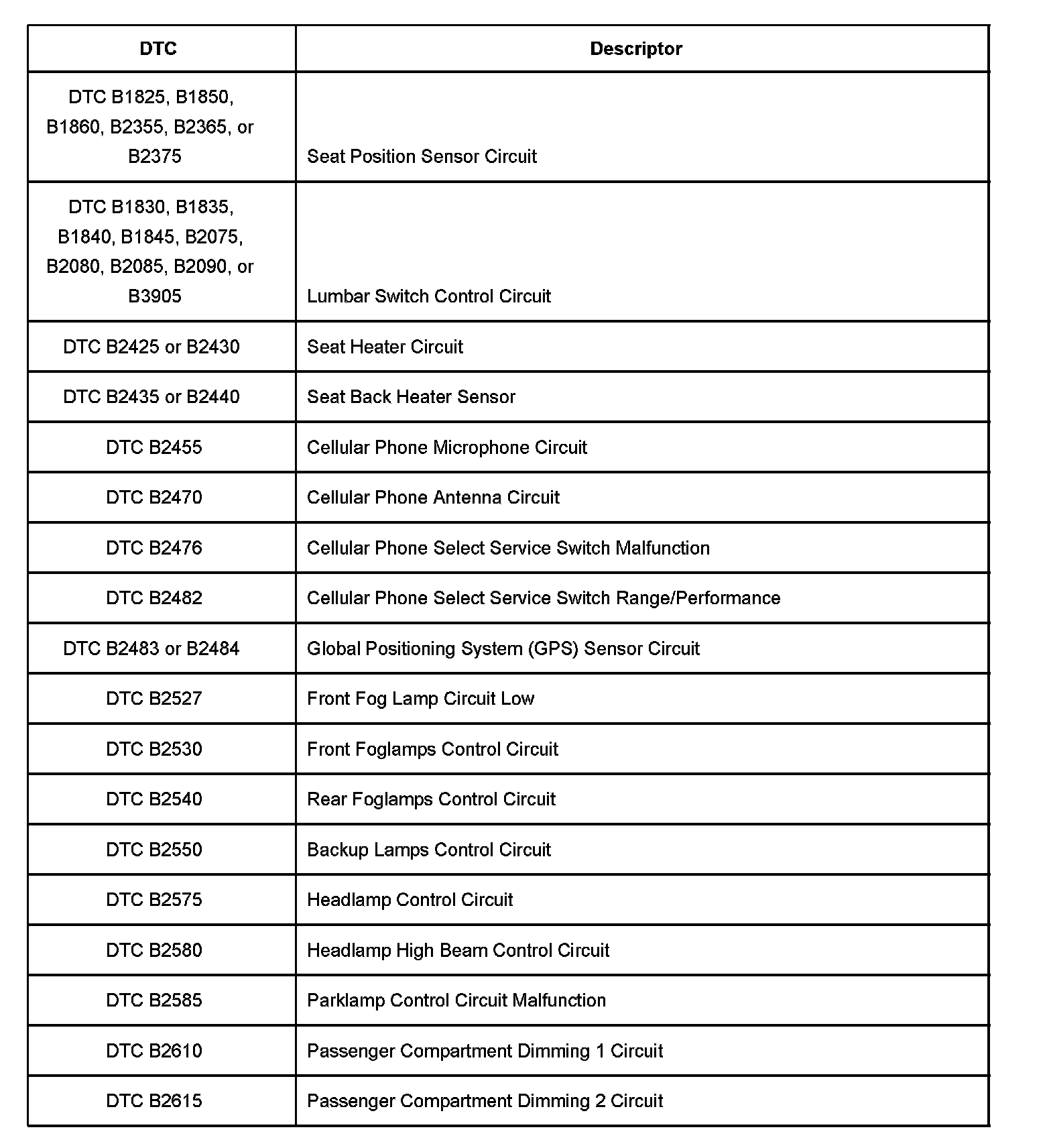 | DTC | Descriptor |
|---|---|
| DTC B1825, B1850, B1860, B2355, B2365, or B2375 | Seat Position Sensor Circuit |
| DTC B1830, B1835, B1840, B1845, B2075, B2080, B2085, B2090, or B3905 | Lumbar Switch Control Circuit |
| DTC B2425 or B2430 | Seat Heater Circuit |
| DTC B2435 or B2440 | Seat Back Heater Sensor |
| DTC B2455 | Cellular Phone Microphone Circuit |
| DTC B2470 | Cellular Phone Antenna Circuit |
| DTC B2476 | Cellular Phone Select Service Switch Malfunction |
| DTC B2482 | Cellular Phone Select Service Switch Range/Performance |
| DTC B2483 or B2484 | Global Positioning System (GPS) Sensor Circuit |
| DTC B2527 | Front Fog Lamp Circuit Low |
| DTC B2530 | Front Foglamps Control Circuit |
| DTC B2540 | Rear Foglamps Control Circuit |
| DTC B2550 | Backup Lamps Control Circuit |
| DTC B2575 | Headlamp Control Circuit |
| DTC B2580 | Headlamp High Beam Control Circuit |
| DTC B2585 | Parklamp Control Circuit Malfunction |
| DTC B2610 | Passenger Compartment Dimming 1 Circuit |
| DTC B2615 | Passenger Compartment Dimming 2 Circuit |